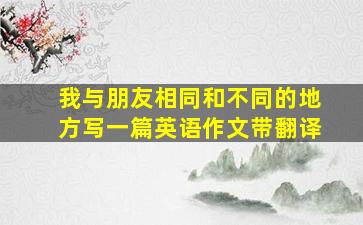 我与朋友相同和不同的地方写一篇英语作文带翻译